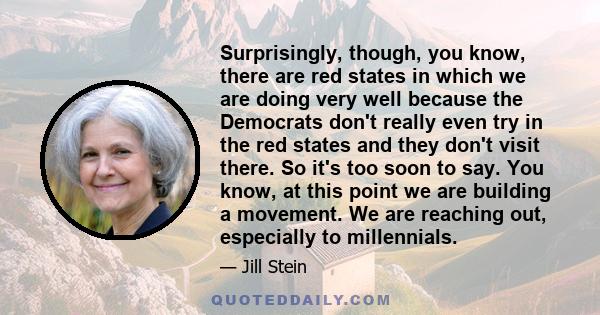 Surprisingly, though, you know, there are red states in which we are doing very well because the Democrats don't really even try in the red states and they don't visit there. So it's too soon to say. You know, at this point we are building a movement. We are reaching out, especially to millennials.

— Jill Stein

QUOTEDDAILY.COM